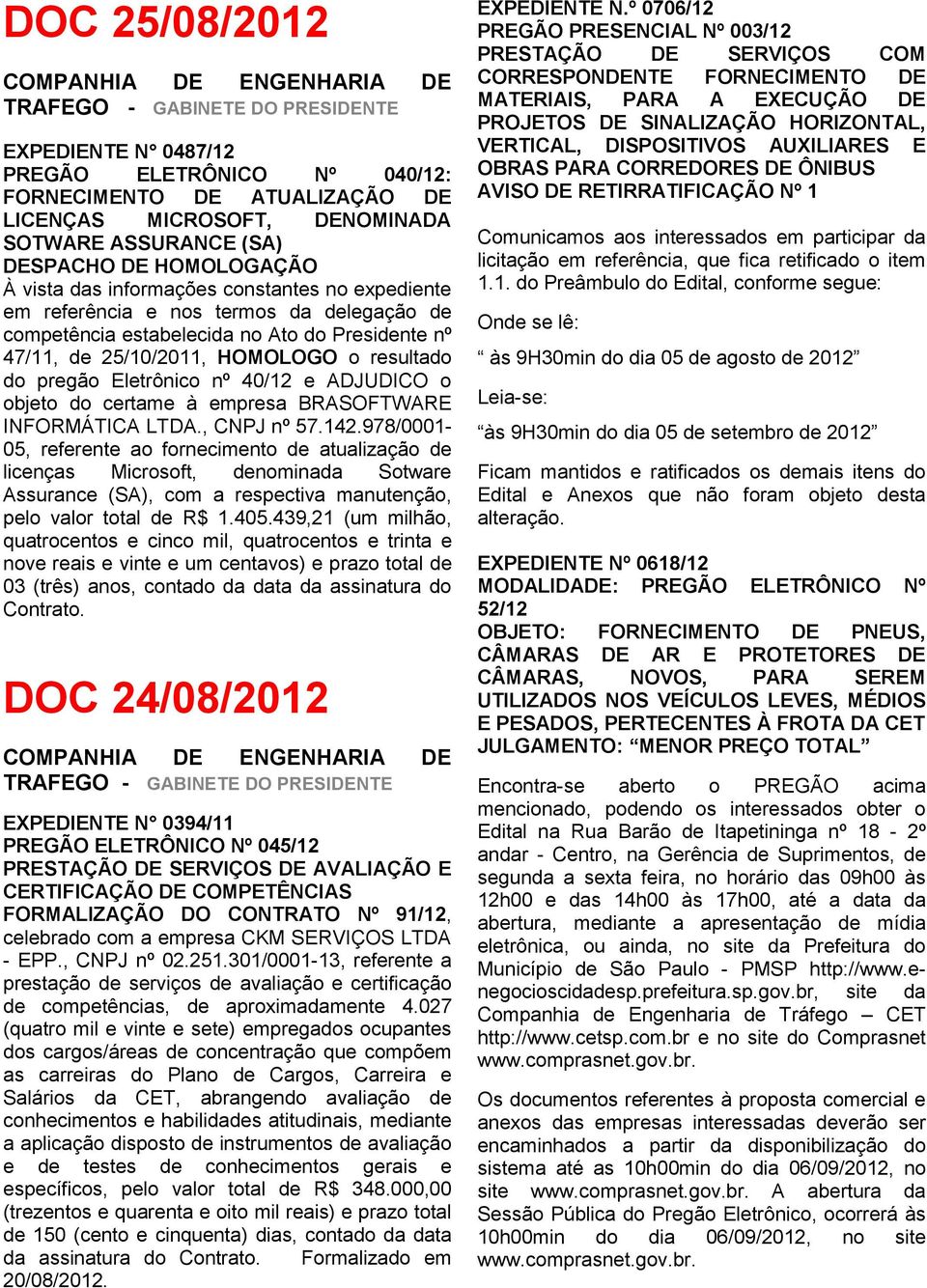 DOC 25/08/2012

COMPANHIA DE ENGENHARIA DE TRAFEGO - GABINETE DO PRESIDENTE

EXPEDIENTE N° 0487/12
PREGÃO ELETRÔNICO Nº 040/12: FORNECIMENTO DE ATUALIZAÇÃO DE LICENÇAS MICROSOFT, DENOMINADA SOTWARE ASSURANCE (SA)
DESPACHO DE HOMOLOGAÇÃO
À vista das informações constantes no expediente em referência e nos termos da delegação de competência estabelecida no Ato do Presidente nº 47/11, de 25/10/2011, HOMOLOGO o resultado do pregão Eletrônico nº 40/12 e ADJUDICO o objeto do certame à empresa BRASOFTWARE INFORMÁTICA LTDA., CNPJ nº 57.142.978/0001-05, referente ao fornecimento de atualização de licenças Microsoft, denominada Sotware Assurance (SA), com a respectiva manutenção, pelo valor total de R$ 1.405.439,21 (um milhão, quatrocentos e cinco mil, quatrocentos e trinta e nove reais e vinte e um centavos) e prazo total de 03 (três) anos, contado da data da assinatura do Contrato.

DOC 24/08/2012

COMPANHIA DE ENGENHARIA DE TRAFEGO - GABINETE DO PRESIDENTE

EXPEDIENTE N° 0394/11
PREGÃO ELETRÔNICO Nº 045/12
PRESTAÇÃO DE SERVIÇOS DE AVALIAÇÃO E CERTIFICAÇÃO DE COMPETÊNCIAS
FORMALIZAÇÃO DO CONTRATO Nº 91/12, celebrado com a empresa CKM SERVIÇOS LTDA - EPP., CNPJ nº 02.251.301/0001-13, referente a prestação de serviços de avaliação e certificação de competências, de aproximadamente 4.027 (quatro mil e vinte e sete) empregados ocupantes dos cargos/áreas de concentração que compõem as carreiras do Plano de Cargos, Carreira e Salários da CET, abrangendo avaliação de conhecimentos e habilidades atitudinais, mediante a aplicação disposto de instrumentos de avaliação e de testes de conhecimentos gerais e específicos, pelo valor total de R$ 348.000,00 (trezentos e quarenta e oito mil reais) e prazo total de 150 (cento e cinquenta) dias, contado da data da assinatura do Contrato. Formalizado em 20/08/2012.

EXPEDIENTE N.º 0706/12
PREGÃO PRESENCIAL Nº 003/12
PRESTAÇÃO DE SERVIÇOS COM CORRESPONDENTE FORNECIMENTO DE MATERIAIS, PARA A EXECUÇÃO DE PROJETOS DE SINALIZAÇÃO HORIZONTAL, VERTICAL, DISPOSITIVOS AUXILIARES E OBRAS PARA CORREDORES DE ÔNIBUS
AVISO DE RETIRRATIFICAÇÃO Nº 1

Comunicamos aos interessados em participar da licitação em referência, que fica retificado o item 1.1. do Preâmbulo do Edital, conforme segue:

Onde se lê:

“ às 9H30min do dia 05 de agosto de 2012”

Leia-se:

“às 9H30min do dia 05 de setembro de 2012”

Ficam mantidos e ratificados os demais itens do Edital e Anexos que não foram objeto desta alteração.

EXPEDIENTE Nº 0618/12
MODALIDADE: PREGÃO ELETRÔNICO Nº 52/12
OBJETO: FORNECIMENTO DE PNEUS, CÂMARAS DE AR E PROTETORES DE CÂMARAS, NOVOS, PARA SEREM UTILIZADOS NOS VEÍCULOS LEVES, MÉDIOS E PESADOS, PERTECENTES À FROTA DA CET
JULGAMENTO: “MENOR PREÇO TOTAL”

Encontra-se aberto o PREGÃO acima mencionado, podendo os interessados obter o Edital na Rua Barão de Itapetininga nº 18 - 2º andar - Centro, na Gerência de Suprimentos, de segunda a sexta feira, no horário das 09h00 às 12h00 e das 14h00 às 17h00, até a data da abertura, mediante a apresentação de mídia eletrônica, ou ainda, no site da Prefeitura do Município de São Paulo - PMSP http://www.e-negocioscidadesp.prefeitura.sp.gov.br, site da Companhia de Engenharia de Tráfego – CET http://www.cetsp.com.br e no site do Comprasnet www.comprasnet.gov.br.

Os documentos referentes à proposta comercial e anexos das empresas interessadas deverão ser encaminhados a partir da disponibilização do sistema até as 10h00min do dia 06/09/2012, no site www.comprasnet.gov.br. A abertura da Sessão Pública do Pregão Eletrônico, ocorrerá às 10h00min do dia 06/09/2012, no site www.comprasnet.gov.br.